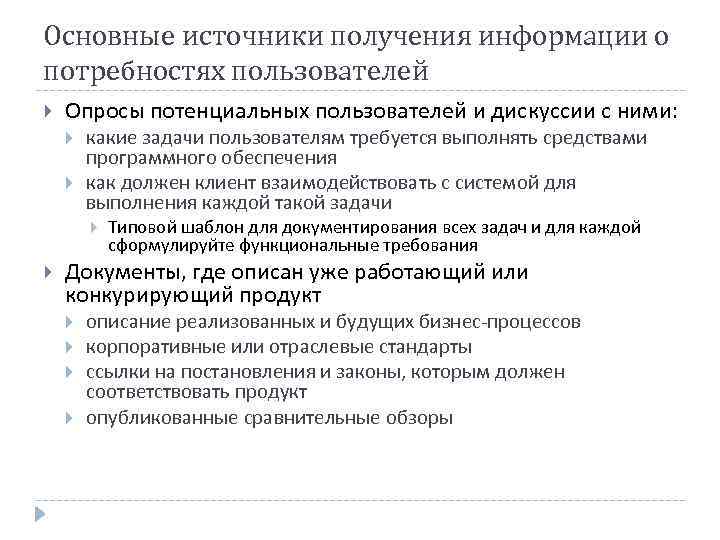 Основные источники получения информации о потребностях пользователей

Опросы потенциальных пользователей и дискуссии с ними:

какие задачи пользователям требуется выполнять средствами программного обеспечения

как должен клиент взаимодействовать с системой для выполнения каждой такой задачи

Типовой шаблон для документирования всех задач и для каждой сформулируйте функциональные требования

Документы, где описан уже работающий или конкурирующий продукт

описание реализованных и будущих бизнес-процессов

корпоративные или отраслевые стандарты

ссылки на постановления и законы, которым должен соответствовать продукт

опубликованные сравнительные обзоры